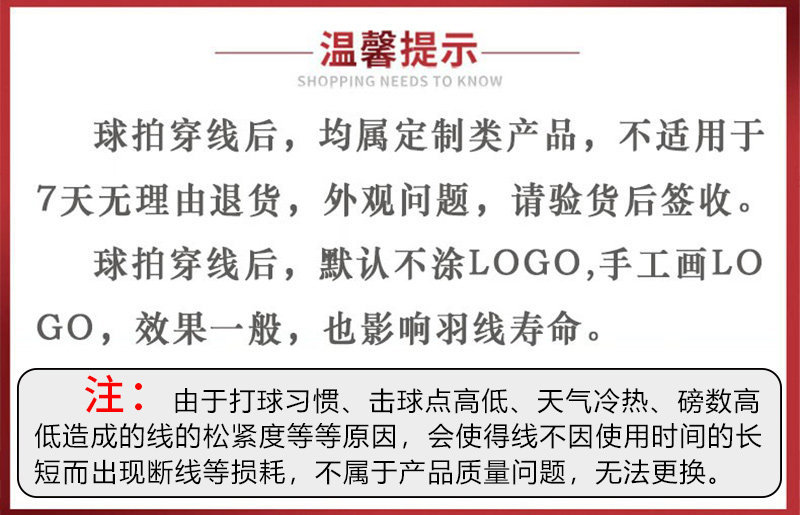 温馨提示

SHOPPING NEEDS TO KNOW

球拍穿线后，均属定制类产品，不适用于7天无理由退货，外观问题，请验货后签收。

球拍穿线后，默认不涂LOGO,手工画LOGO，效果一般，也影响羽线寿命。

注：由于打球习惯、击球点高低、天气冷热、磅数高低造成的线的松紧度等等原因，会使得线不因使用时间的长短而出现断线等损耗，不属于产品质量问题，无法更换。